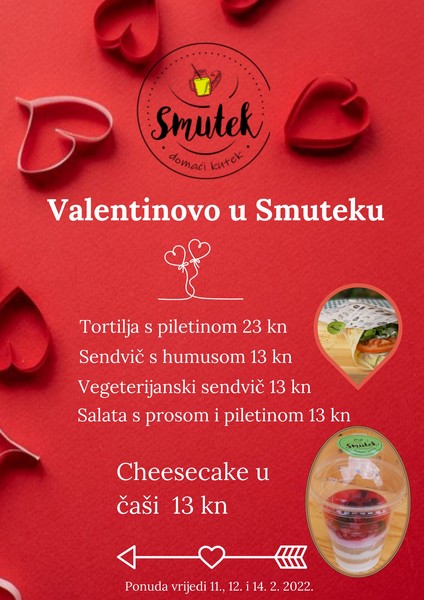 Smutek
domaći kutek

Valentinovo u Smuteku

Tortilja s piletinom 23 kn
Sendvič s humusom 13 kn
Vegeterijanski sendvič 13 kn
Salata s prosom i piletinom 13 kn

Cheesecake u čaši 13 kn

Ponuda vrijedi 11., 12. i 14. 2. 2022.